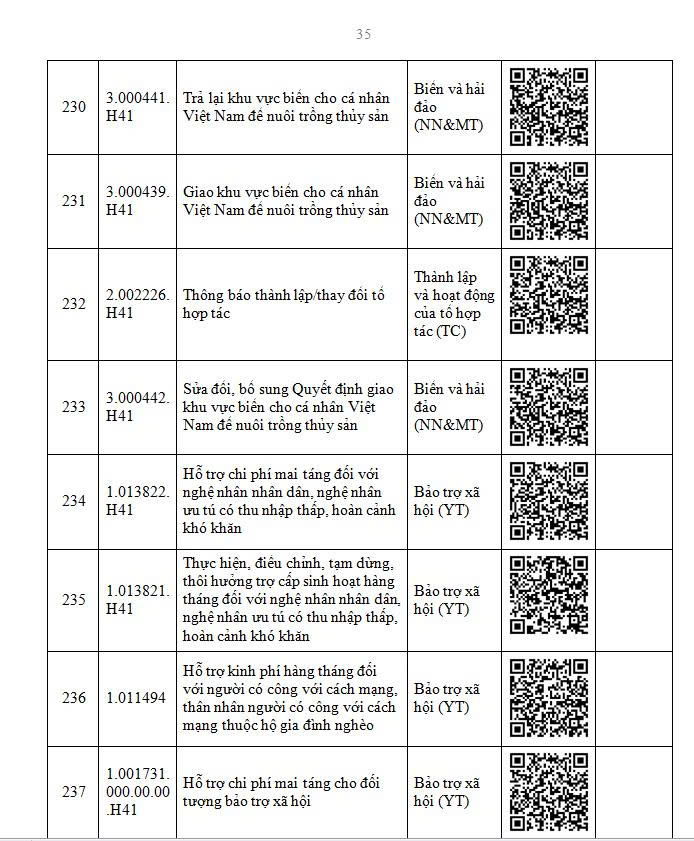 35

| 230 | 3.000441.H41 | Trả lại khu vực biển cho cá nhân Việt Nam để nuôi trồng thủy sản | Biển và hải đảo (NN&MT) | | |
|---|---|---|---|---|---|
| 231 | 3.000439.H41 | Giao khu vực biển cho cá nhân Việt Nam để nuôi trồng thủy sản | Biển và hải đảo (NN&MT) | | |
| 232 | 2.002226.H41 | Thông báo thành lập/thay đổi tổ hợp tác | Thành lập và hoạt động của tổ hợp tác (TC) | | |
| 233 | 3.000442.H41 | Sửa đổi, bổ sung Quyết định giao khu vực biển cho cá nhân Việt Nam để nuôi trồng thủy sản | Biển và hải đảo (NN&MT) | | |
| 234 | 1.013822.H41 | Hỗ trợ chi phí mai táng đối với nghệ nhân nhân dân, nghệ nhân ưu tú có thu nhập thấp, hoàn cảnh khó khăn | Bảo trợ xã hội (YT) | | |
| 235 | 1.013821.H41 | Thực hiện, điều chỉnh, tạm dừng, thôi hưởng trợ cấp sinh hoạt hàng tháng đối với nghệ nhân nhân dân, nghệ nhân ưu tú có thu nhập thấp, hoàn cảnh khó khăn | Bảo trợ xã hội (YT) | | |
| 236 | 1.011494 | Hỗ trợ kinh phí hàng tháng đối với người có công với cách mạng, thân nhân người có công với cách mạng thuộc hộ gia đình nghèo | Bảo trợ xã hội (YT) | | |
| 237 | 1.001731.000.00.00.H41 | Hỗ trợ chi phí mai táng cho đối tượng bảo trợ xã hội | Bảo trợ xã hội (YT) | | |